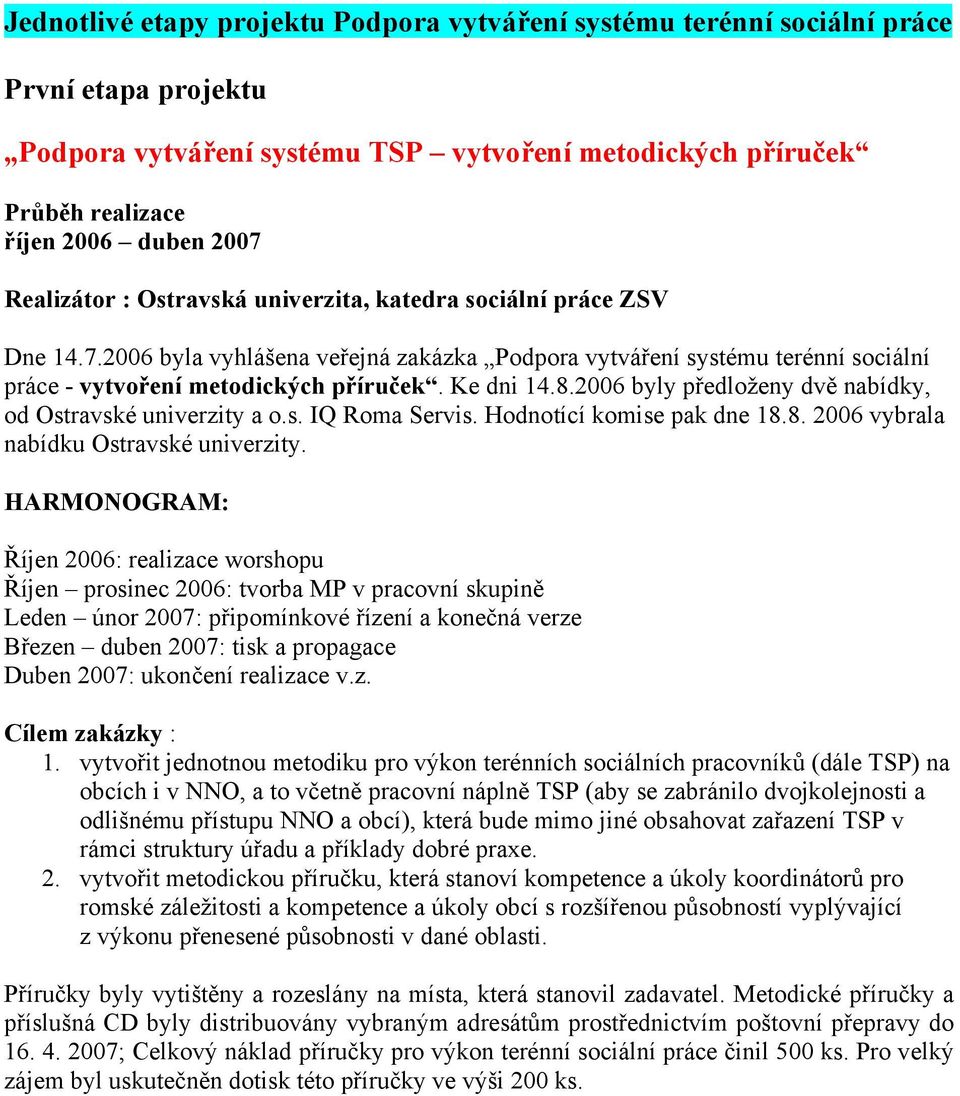 Jednotlivé etapy projektu Podpora vytváření systému terénní sociální práce

První etapa projektu

„Podpora vytváření systému TSP – vytvoření metodických příruček“

Průběh realizace
říjen 2006 – duben 2007

Realizátor : Ostravská univerzita, katedra sociální práce ZSV

Dne 14.7.2006 byla vyhlášena veřejná zakázka „Podpora vytváření systému terénní sociální práce - vytvoření metodických příruček“. Ke dni 14.8.2006 byly předloženy dvě nabídky, od Ostravské univerzity a o.s. IQ Roma Servis. Hodnotící komise pak dne 18.8. 2006 vybrala nabídku Ostravské univerzity.

HARMONOGRAM:

Říjen 2006: realizace worshopu
Říjen – prosinec 2006: tvorba MP v pracovní skupině
Leden – únor 2007: připomínkové řízení a konečná verze
Březen – duben 2007: tisk a propagace
Duben 2007: ukončení realizace v.z.

Cílem zakázky :
1. vytvořit jednotnou metodiku pro výkon terénních sociálních pracovníků (dále TSP) na obcích i v NNO, a to včetně pracovní náplně TSP (aby se zabránilo dvojkolejnosti a odlišnému přístupu NNO a obcí), která bude mimo jiné obsahovat zařazení TSP v rámci struktury úřadu a příklady dobré praxe.
2. vytvořit metodickou příručku, která stanoví kompetence a úkoly koordinátorů pro romské záležitosti a kompetence a úkoly obcí s rozšířenou působností vyplývající z výkonu přenesené působnosti v dané oblasti.

Příručky byly vytištěny a rozeslány na místa, která stanovil zadavatel. Metodické příručky a příslušná CD byly distribuovány vybraným adresátům prostřednictvím poštovní přepravy do 16. 4. 2007; Celkový náklad příručky pro výkon terénní sociální práce činil 500 ks. Pro velký zájem byl uskutečněn dotisk této příručky ve výši 200 ks.